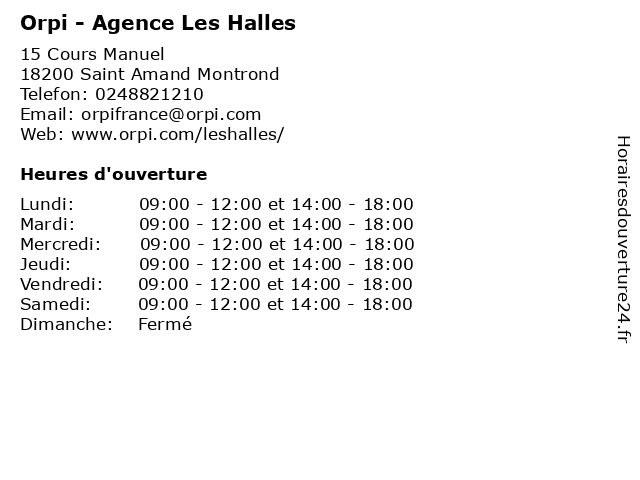 Orpi - Agence Les Halles

15 Cours Manuel
18200 Saint Amand Montrond
Telefon: 0248821210
Email: orpifrance@orpi.com
Web: www.orpi.com/leshalles/

Heures d'ouverture

Lundi: 09:00 - 12:00 et 14:00 - 18:00
Mardi: 09:00 - 12:00 et 14:00 - 18:00
Mercredi: 09:00 - 12:00 et 14:00 - 18:00
Jeudi: 09:00 - 12:00 et 14:00 - 18:00
Vendredi: 09:00 - 12:00 et 14:00 - 18:00
Samedi: 09:00 - 12:00 et 14:00 - 18:00
Dimanche: Fermé

Horairesdouverture24.fr